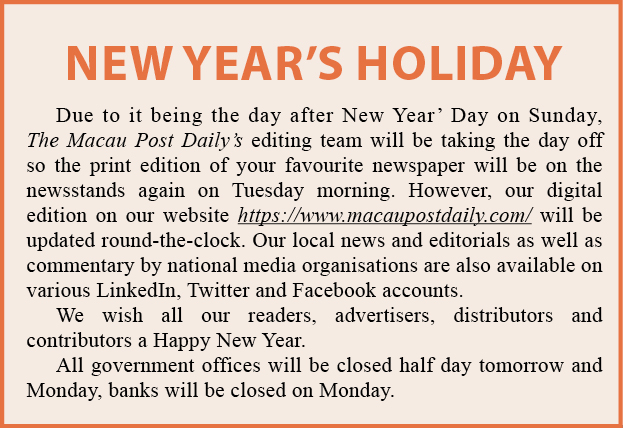 NEW YEAR'S HOLIDAY

Due to it being the day after New Year' Day on Sunday, The Macau Post Daily's editing team will be taking the day off so the print edition of your favourite newspaper will be on the newsstands again on Tuesday morning. However, our digital edition on our website https://www.macaupostdaily.com/ will be updated round-the-clock. Our local news and editorials as well as commentary by national media organisations are also available on various LinkedIn, Twitter and Facebook accounts.

We wish all our readers, advertisers, distributors and contributors a Happy New Year.

All government offices will be closed half day tomorrow and Monday, banks will be closed on Monday.